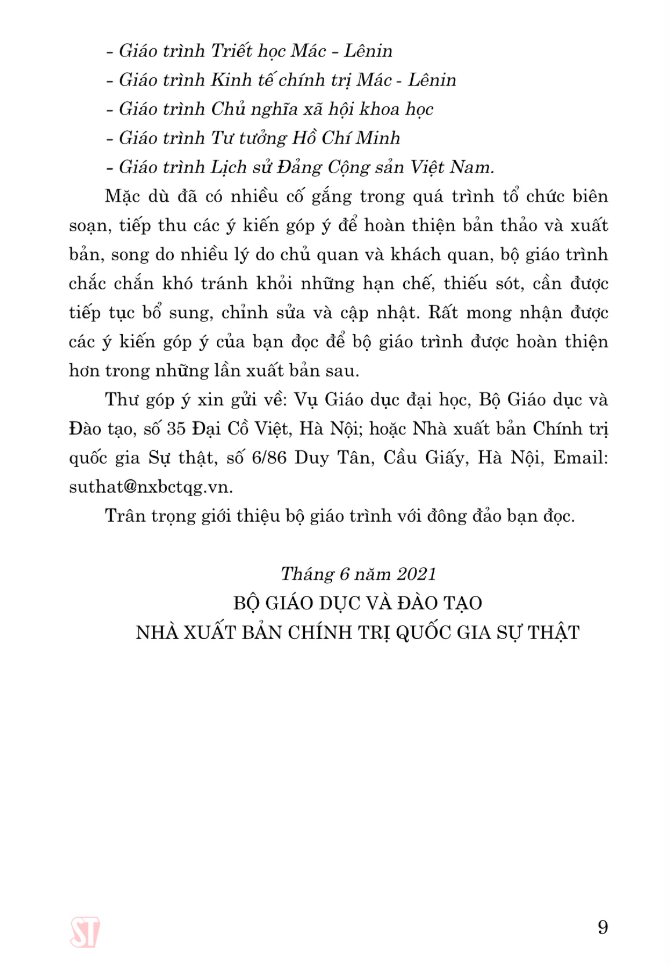 - Giáo trình Triết học Mác - Lênin

- Giáo trình Kinh tế chính trị Mác - Lênin

- Giáo trình Chủ nghĩa xã hội khoa học

- Giáo trình Tư tưởng Hồ Chí Minh

- Giáo trình Lịch sử Đảng Cộng sản Việt Nam.

Mặc dù đã có nhiều cố gắng trong quá trình tổ chức biên soạn, tiếp thu các ý kiến góp ý để hoàn thiện bản thảo và xuất bản, song do nhiều lý do chủ quan và khách quan, bộ giáo trình chắc chắn khó tránh khỏi những hạn chế, thiếu sót, cần được tiếp tục bổ sung, chỉnh sửa và cập nhật. Rất mong nhận được các ý kiến góp ý của bạn đọc để bộ giáo trình được hoàn thiện hơn trong những lần xuất bản sau.

Thư góp ý xin gửi về: Vụ Giáo dục đại học, Bộ Giáo dục và Đào tạo, số 35 Đại Cồ Việt, Hà Nội; hoặc Nhà xuất bản Chính trị quốc gia Sự thật, số 6/86 Duy Tân, Cầu Giấy, Hà Nội, Email: suthat@nxbctqg.vn.

Trân trọng giới thiệu bộ giáo trình với đông đảo bạn đọc.

Tháng 6 năm 2021
BỘ GIÁO DỤC VÀ ĐÀO TẠO
NHÀ XUẤT BẢN CHÍNH TRỊ QUỐC GIA SỰ THẬT

ST

9